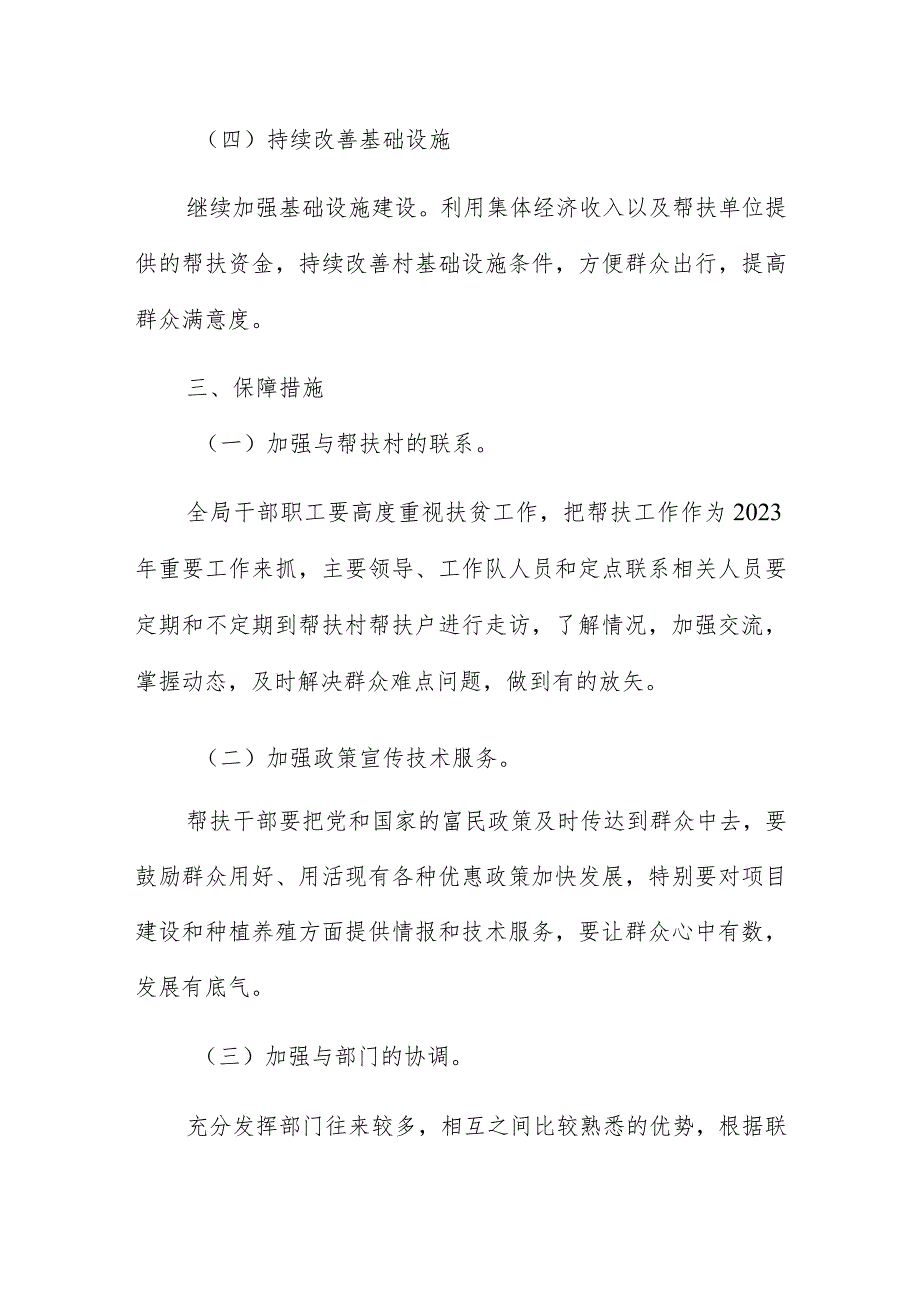 （四）持续改善基础设施

继续加强基础设施建设。利用集体经济收入以及帮扶单位提供的帮扶资金，持续改善村基础设施条件，方便群众出行，提高群众满意度。

三、保障措施

（一）加强与帮扶村的联系。

全局干部职工要高度重视扶贫工作，把帮扶工作作为2023年重要工作来抓，主要领导、工作队人员和定点联系相关人员要定期和不定期到帮扶村帮扶户进行走访，了解情况，加强交流，掌握动态，及时解决群众难点问题，做到有的放矢。

（二）加强政策宣传技术服务。

帮扶干部要把党和国家的富民政策及时传达到群众中去，要鼓励群众用好、用活现有各种优惠政策加快发展，特别要对项目建设和种植养殖方面提供情报和技术服务，要让群众心中有数，发展有底气。

（三）加强与部门的协调。

充分发挥部门往来较多，相互之间比较熟悉的优势，根据联